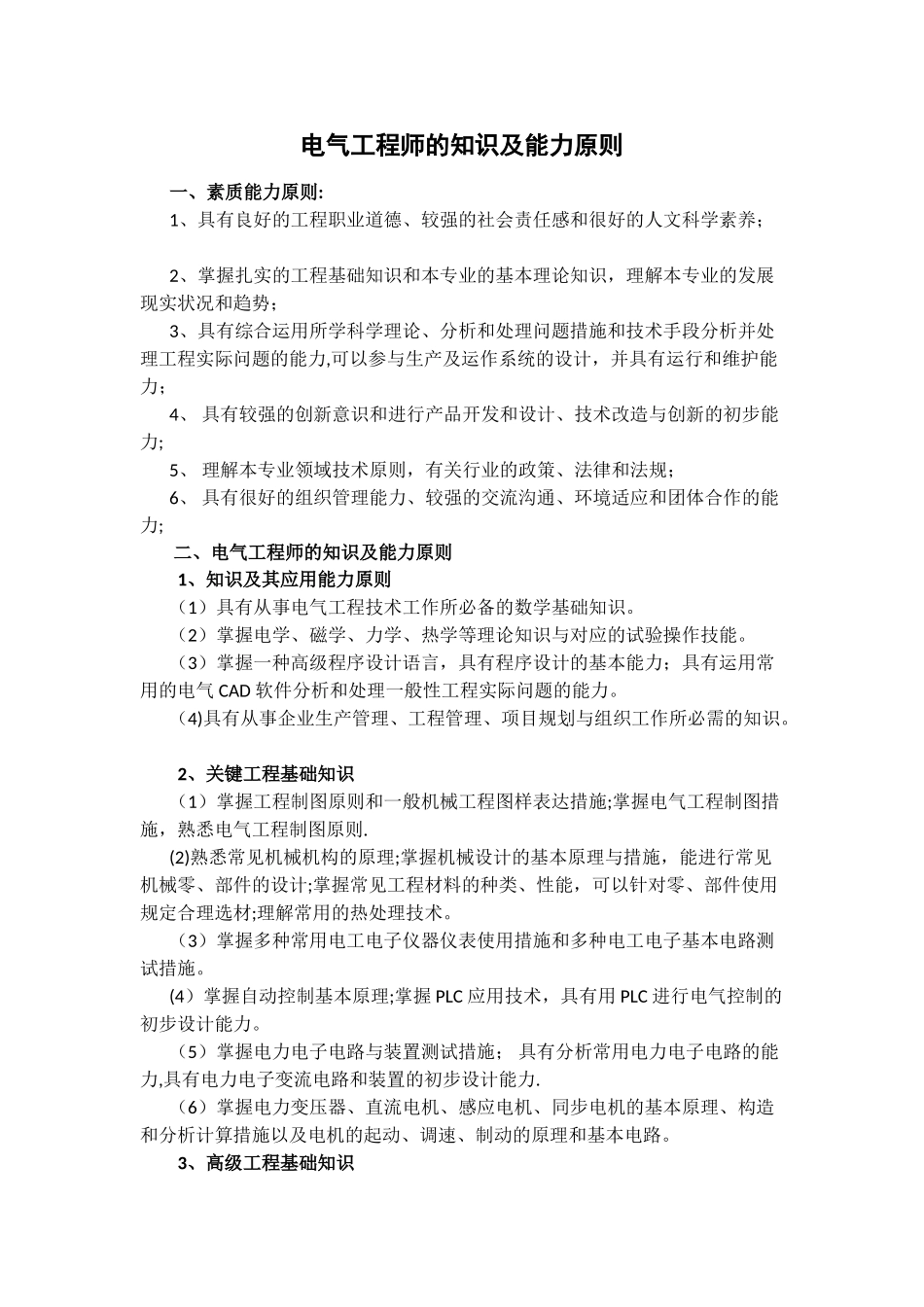 电气工程师的知识及能力原则

一、素质能力原则:

1、具有良好的工程职业道德、较强的社会责任感和很好的人文科学素养；

2、掌握扎实的工程基础知识和本专业的基本理论知识，理解本专业的发展现实状况和趋势；

3、具有综合运用所学科学理论、分析和处理问题措施和技术手段分析并处理工程实际问题的能力,可以参与生产及运作系统的设计，并具有运行和维护能力；

4、 具有较强的创新意识和进行产品开发和设计、技术改造与创新的初步能力;

5、 理解本专业领域技术原则，有关行业的政策、法律和法规；

6、 具有很好的组织管理能力、较强的交流沟通、环境适应和团体合作的能力;

二、电气工程师的知识及能力原则

1、知识及其应用能力原则

（1）具有从事电气工程技术工作所必备的数学基础知识。

（2）掌握电学、磁学、力学、热学等理论知识与对应的试验操作技能。

（3）掌握一种高级程序设计语言，具有程序设计的基本能力；具有运用常用的电气 CAD 软件分析和处理一般性工程实际问题的能力。

（4)具有从事企业生产管理、工程管理、项目规划与组织工作所必需的知识。

2、关键工程基础知识

（1）掌握工程制图原则和一般机械工程图样表达措施;掌握电气工程制图措施，熟悉电气工程制图原则.

(2)熟悉常见机械机构的原理;掌握机械设计的基本原理与措施，能进行常见机械零、部件的设计;掌握常见工程材料的种类、性能，可以针对零、部件使用规定合理选材;理解常用的热处理技术。

（3）掌握多种常用电工电子仪器仪表使用措施和多种电工电子基本电路测试措施。

(4）掌握自动控制基本原理;掌握 PLC 应用技术，具有用 PLC 进行电气控制的初步设计能力。

（5）掌握电力电子电路与装置测试措施； 具有分析常用电力电子电路的能力,具有电力电子变流电路和装置的初步设计能力.

（6）掌握电力变压器、直流电机、感应电机、同步电机的基本原理、构造和分析计算措施以及电机的起动、调速、制动的原理和基本电路。

3、高级工程基础知识